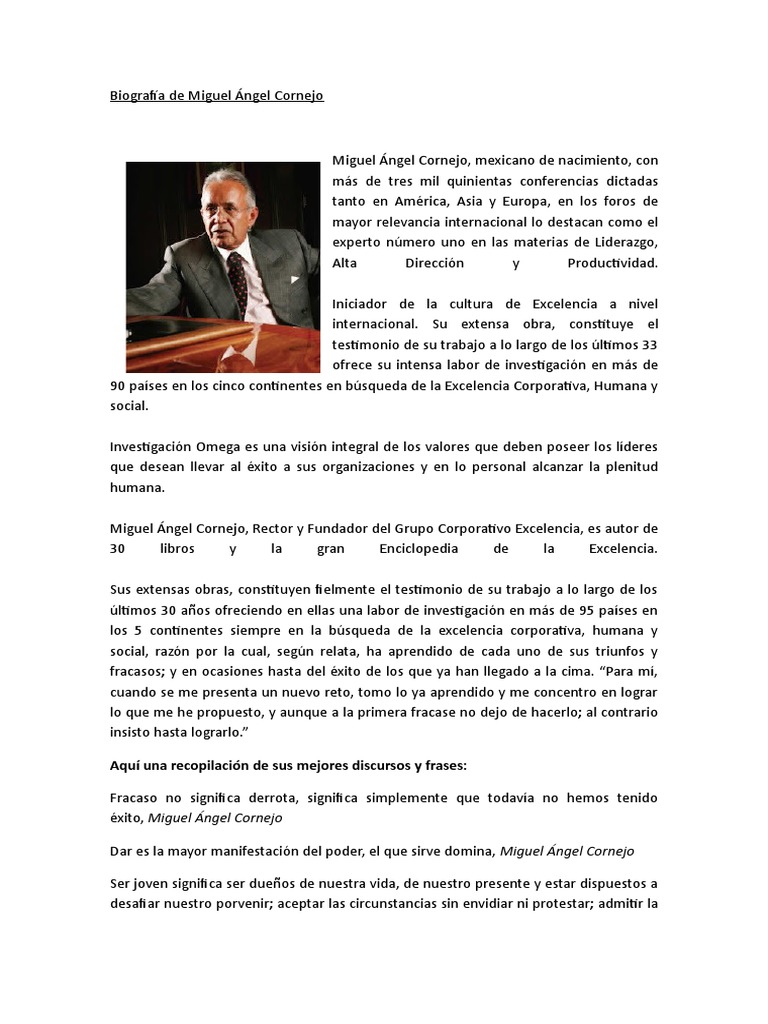 Biografía de Miguel Ángel Cornejo

Miguel Ángel Cornejo, mexicano de nacimiento, con más de tres mil quinientas conferencias dictadas tanto en América, Asia y Europa, en los foros de mayor relevancia internacional lo destacan como el experto número uno en las materias de Liderazgo, Alta Dirección y Productividad.

Iniciador de la cultura de Excelencia a nivel internacional. Su extensa obra, constituye el testimonio de su trabajo a lo largo de los últimos 33 ofrece su intensa labor de investigación en más de 90 países en los cinco continentes en búsqueda de la Excelencia Corporativa, Humana y social.

Investigación Omega es una visión integral de los valores que deben poseer los líderes que desean llevar al éxito a sus organizaciones y en lo personal alcanzar la plenitud humana.

Miguel Ángel Cornejo, Rector y Fundador del Grupo Corporativo Excelencia, es autor de 30 libros y la gran Enciclopedia de la Excelencia.

Sus extensas obras, constituyen fielmente el testimonio de su trabajo a lo largo de los últimos 30 años ofreciendo en ellas una labor de investigación en más de 95 países en los 5 continentes siempre en la búsqueda de la excelencia corporativa, humana y social, razón por la cual, según relata, ha aprendido de cada uno de sus triunfos y fracasos; y en ocasiones hasta del éxito de los que ya han llegado a la cima. “Para mí, cuando se me presenta un nuevo reto, tomo lo ya aprendido y me concentro en lograr lo que me he propuesto, y aunque a la primera fracase no dejo de hacerlo; al contrario insisto hasta lograrlo.”

Aquí una recopilación de sus mejores discursos y frases:

Fracaso no significa derrota, significa simplemente que todavía no hemos tenido éxito, Miguel Ángel Cornejo

Dar es la mayor manifestación del poder, el que sirve domina, Miguel Ángel Cornejo

Ser joven significa ser dueños de nuestra vida, de nuestro presente y estar dispuestos a desafiar nuestro porvenir; aceptar las circunstancias sin envidiar ni protestar; admitir la